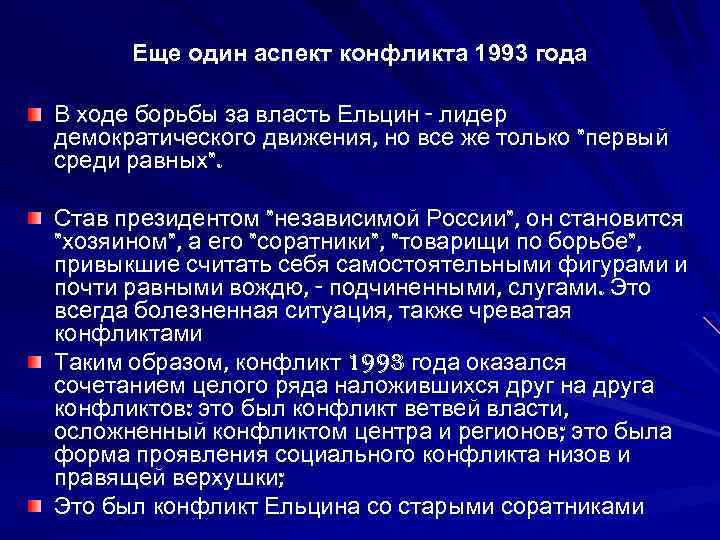 Еще один аспект конфликта 1993 года

В ходе борьбы за власть Ельцин - лидер демократического движения, но все же только "первый среди равных".

Став президентом "независимой России", он становится "хозяином", а его "соратники", "товарищи по борьбе", привыкшие считать себя самостоятельными фигурами и почти равными вождю, - подчиненными, слугами. Это всегда болезненная ситуация, также чреватая конфликтами

Таким образом, конфликт 1993 года оказался сочетанием целого ряда наложившихся друг на друга конфликтов: это был конфликт ветвей власти, осложненный конфликтом центра и регионов; это была форма проявления социального конфликта низов и правящей верхушки;

Это был конфликт Ельцина со старыми соратниками